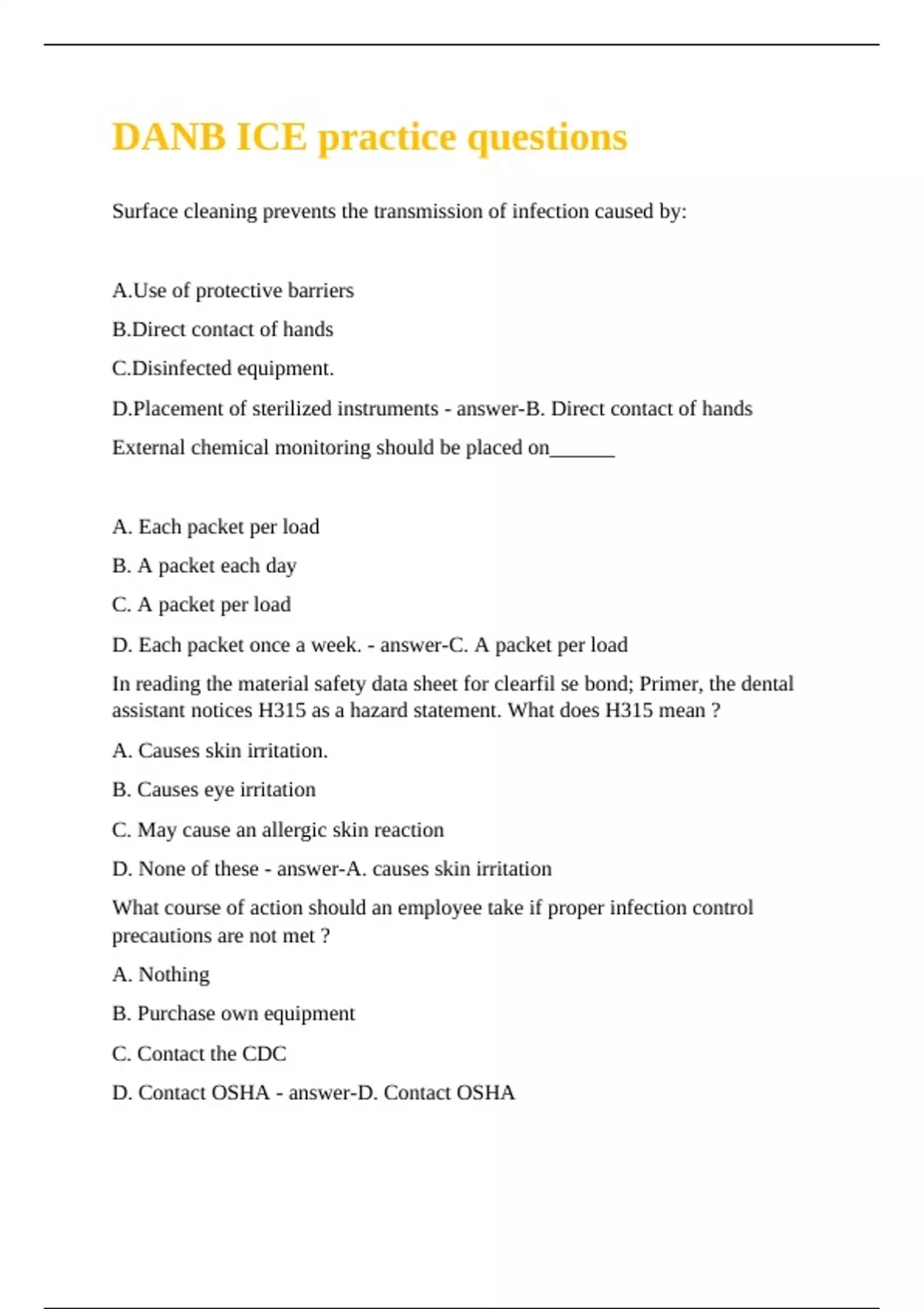 DANB ICE practice questions

Surface cleaning prevents the transmission of infection caused by:

A.Use of protective barriers

B.Direct contact of hands

C.Disinfected equipment.

D.Placement of sterilized instruments - answer-B. Direct contact of hands

External chemical monitoring should be placed on______

A. Each packet per load

B. A packet each day

C. A packet per load

D. Each packet once a week. - answer-C. A packet per load

In reading the material safety data sheet for clearfil se bond; Primer, the dental assistant notices H315 as a hazard statement. What does H315 mean ?

A. Causes skin irritation.

B. Causes eye irritation

C. May cause an allergic skin reaction

D. None of these - answer-A. causes skin irritation

What course of action should an employee take if proper infection control precautions are not met ?

A. Nothing

B. Purchase own equipment

C. Contact the CDC

D. Contact OSHA - answer-D. Contact OSHA